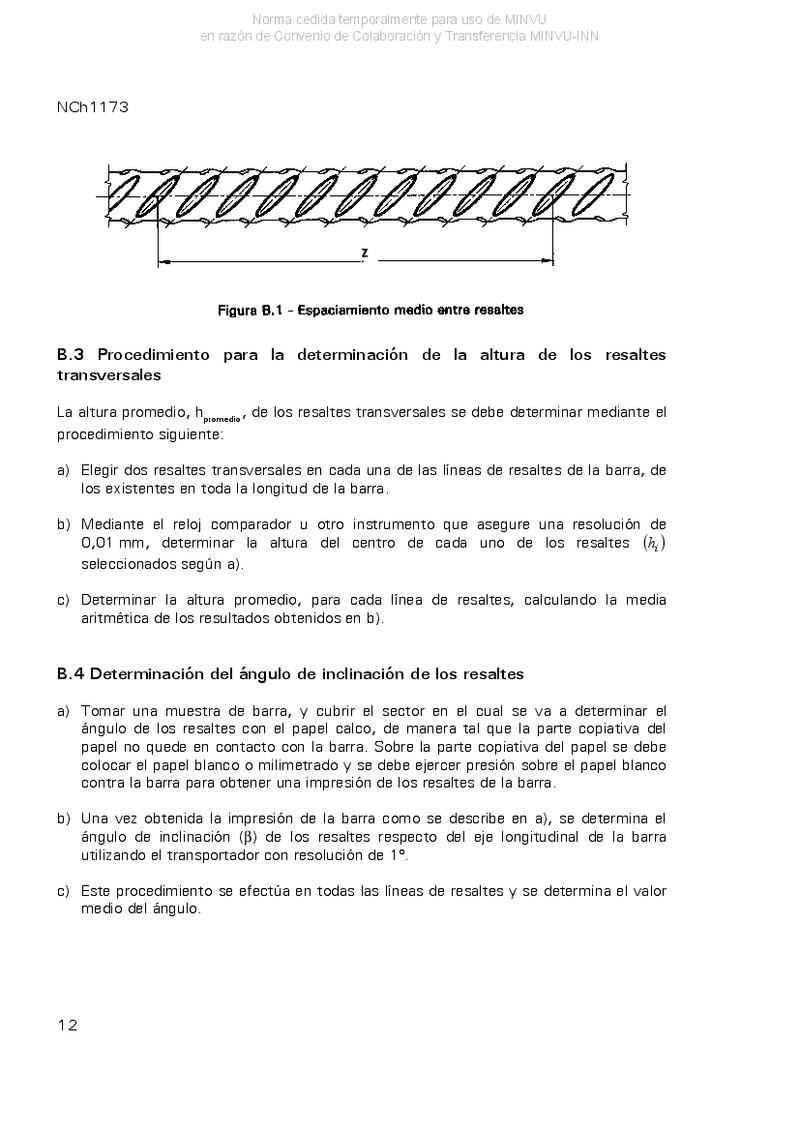 Norma cedida temporalmente para uso de MINVU
en razón de Convenio de Colaboración y Transferencia MINVU-INN

NCh1173

z

Figura B.1 - Espaciamiento medio entre resaltes

B.3 Procedimiento para la determinación de la altura de los resaltes transversales

La altura promedio, $h_{promedio}$, de los resaltes transversales se debe determinar mediante el procedimiento siguiente:

a) Elegir dos resaltes transversales en cada una de las líneas de resaltes de la barra, de los existentes en toda la longitud de la barra.

b) Mediante el reloj comparador u otro instrumento que asegure una resolución de 0,01 mm, determinar la altura del centro de cada uno de los resaltes $(h_i)$ seleccionados según a).

c) Determinar la altura promedio, para cada línea de resaltes, calculando la media aritmética de los resultados obtenidos en b).

B.4 Determinación del ángulo de inclinación de los resaltes

a) Tomar una muestra de barra, y cubrir el sector en el cual se va a determinar el ángulo de los resaltes con el papel calco, de manera tal que la parte copiativa del papel no quede en contacto con la barra. Sobre la parte copiativa del papel se debe colocar el papel blanco o milimetrado y se debe ejercer presión sobre el papel blanco contra la barra para obtener una impresión de los resaltes de la barra.

b) Una vez obtenida la impresión de la barra como se describe en a), se determina el ángulo de inclinación ($\beta$) de los resaltes respecto del eje longitudinal de la barra utilizando el transportador con resolución de 1°.

c) Este procedimiento se efectúa en todas las líneas de resaltes y se determina el valor medio del ángulo.

12